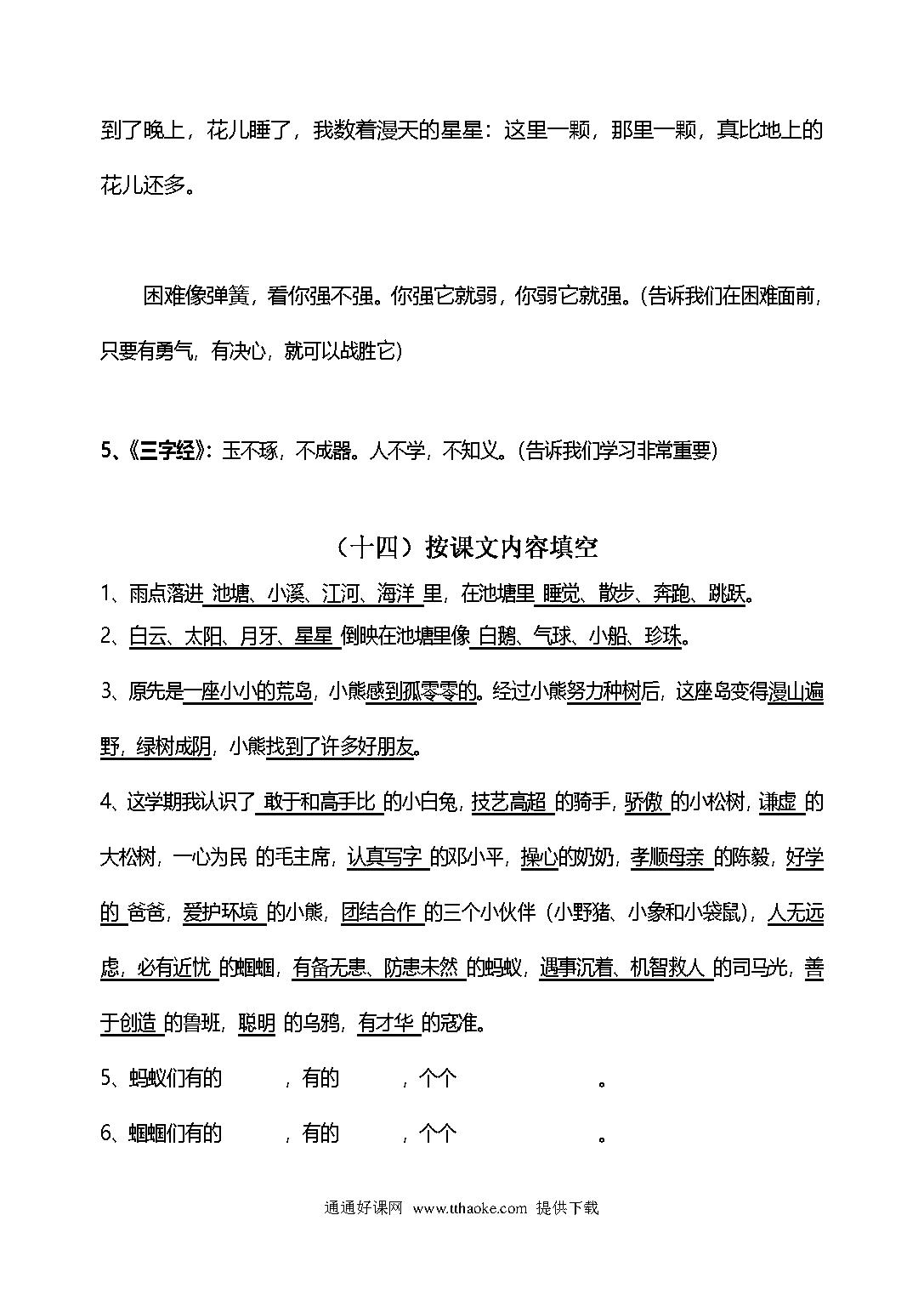 到了晚上，花儿睡了，我数着漫天的星星：这里一颗，那里一颗，真比地上的花儿还多。

困难像弹簧，看你强不强。你强它就弱，你弱它就强。(告诉我们在困难面前，只要有勇气，有决心，就可以战胜它)

5、《三字经》：玉不琢，不成器。人不学，不知义。(告诉我们学习非常重要)

（十四）按课文内容填空

1、雨点落进 池塘、小溪、江河、海洋 里，在池塘里 睡觉、散步、奔跑、跳跃。

2、白云、太阳、月牙、星星 倒映在池塘里像 白鹅、气球、小船、珍珠。

3、原先是一座小小的荒岛，小熊感到孤零零的。经过小熊努力种树后，这座岛变得漫山遍野，绿树成阴，小熊找到了许多好朋友。

4、这学期我认识了 敢于和高手比 的小白兔，技艺高超 的骑手，骄傲 的小松树，谦虚 的大松树，一心为民 的毛主席，认真写字 的邓小平，操心的奶奶，孝顺母亲 的陈毅，好学的 爸爸，爱护环境 的小熊，团结合作 的三个小伙伴（小野猪、小象和小袋鼠），人无远虑，必有近忧 的蝈蝈，有备无患、防患未然 的蚂蚁，遇事沉着、机智救人 的司马光，善于创造 的鲁班，聪明 的乌鸦，有才华 的寇准。

5、蚂蚁们有的 ，有的 ，个个 。

6、蝈蝈们有的 ，有的 ，个个 。

通通好课网 www.tthaoke.com 提供下载